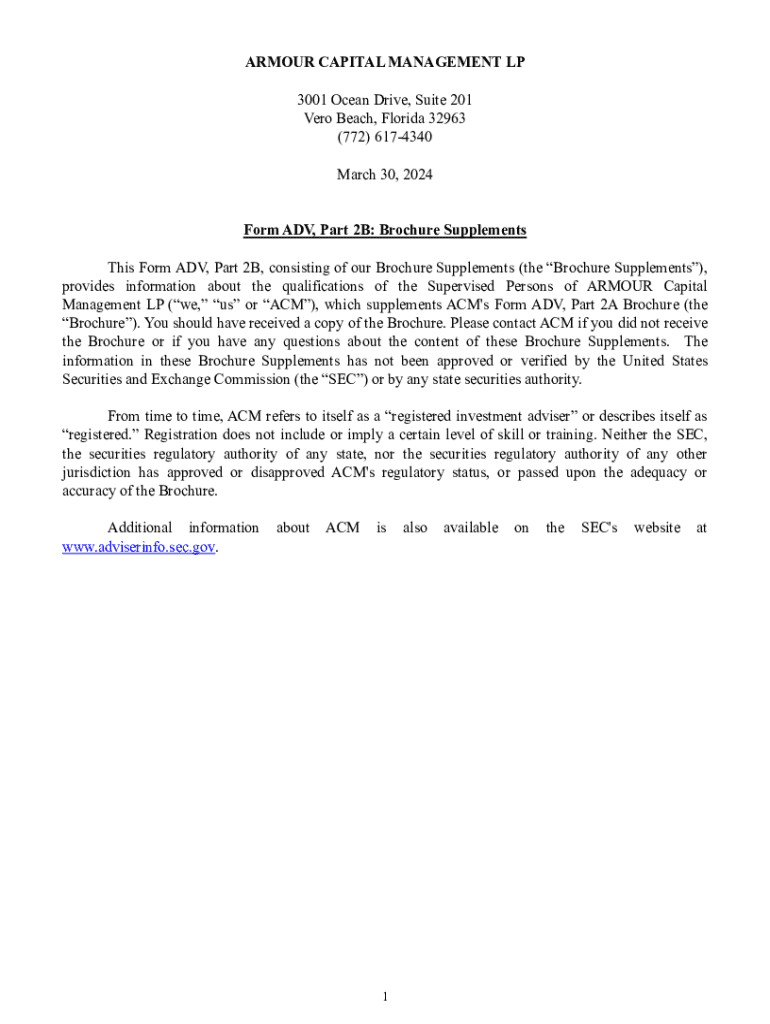 ARMOUR CAPITAL MANAGEMENT LP

3001 Ocean Drive, Suite 201
Vero Beach, Florida 32963
(772) 617-4340

March 30, 2024

Form ADV, Part 2B: Brochure Supplements

This Form ADV, Part 2B, consisting of our Brochure Supplements (the “Brochure Supplements”), provides information about the qualifications of the Supervised Persons of ARMOUR Capital Management LP (“we,” “us” or “ACM”), which supplements ACM's Form ADV, Part 2A Brochure (the “Brochure”). You should have received a copy of the Brochure. Please contact ACM if you did not receive the Brochure or if you have any questions about the content of these Brochure Supplements. The information in these Brochure Supplements has not been approved or verified by the United States Securities and Exchange Commission (the “SEC”) or by any state securities authority.

From time to time, ACM refers to itself as a “registered investment adviser” or describes itself as “registered.” Registration does not include or imply a certain level of skill or training. Neither the SEC, the securities regulatory authority of any state, nor the securities regulatory authority of any other jurisdiction has approved or disapproved ACM's regulatory status, or passed upon the adequacy or accuracy of the Brochure.

Additional information about ACM is also available on the SEC's website at www.adviserinfo.sec.gov.

1